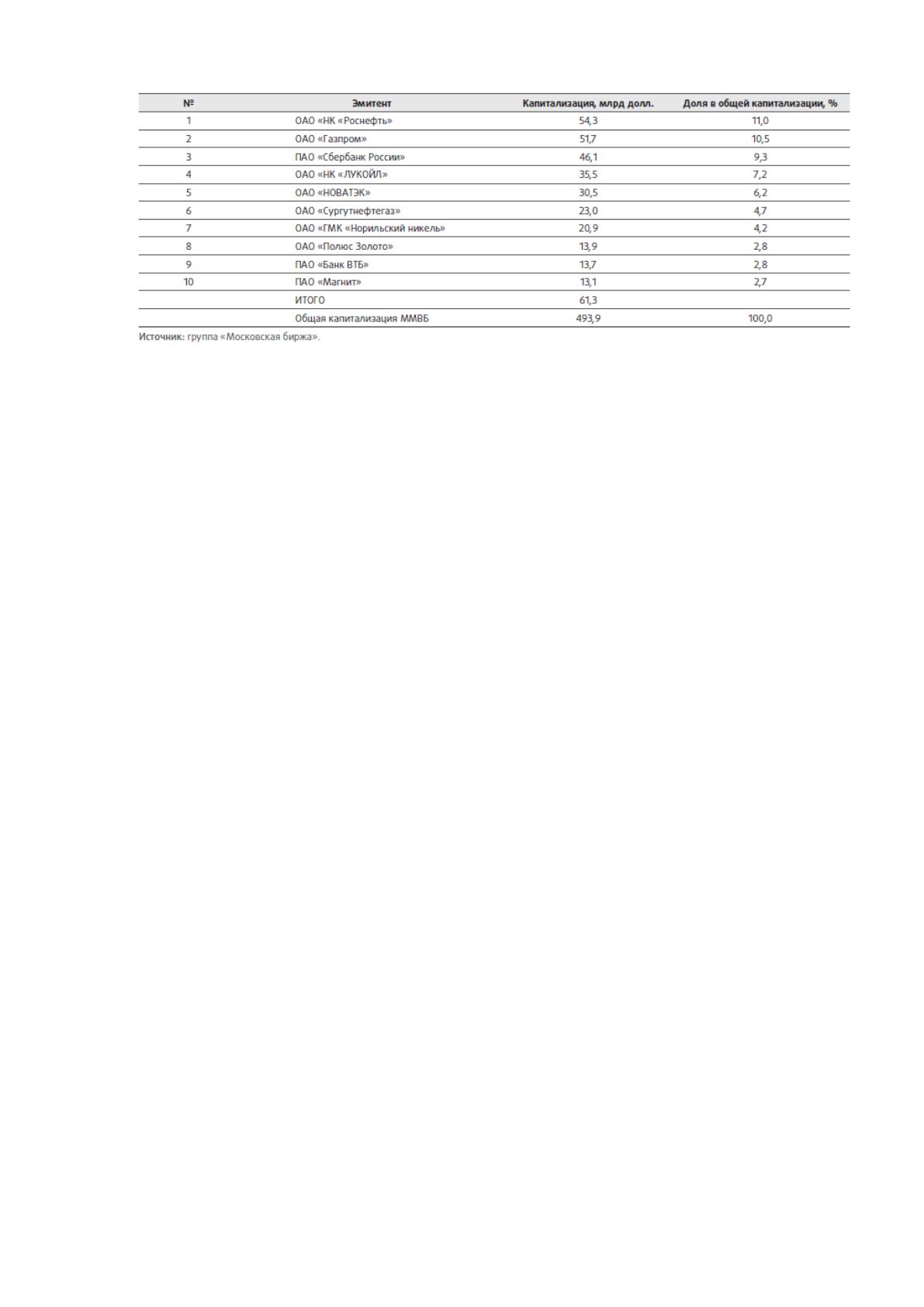 | № | Эмитент | Капитализация, млрд долл. | Доля в общей капитализации, % |
|---|---|---|---|
| 1 | ОАО «НК «Роснефть» | 54,3 | 11,0 |
| 2 | ОАО «Газпром» | 51,7 | 10,5 |
| 3 | ПАО «Сбербанк России» | 46,1 | 9,3 |
| 4 | ОАО «НК «ЛУКОЙЛ» | 35,5 | 7,2 |
| 5 | ОАО «НОВАТЭК» | 30,5 | 6,2 |
| 6 | ОАО «Сургутнефтегаз» | 23,0 | 4,7 |
| 7 | ОАО «ГМК «Норильский никель» | 20,9 | 4,2 |
| 8 | ОАО «Полюс Золото» | 13,9 | 2,8 |
| 9 | ПАО «Банк ВТБ» | 13,7 | 2,8 |
| 10 | ПАО «Магнит» | 13,1 | 2,7 |
|  | ИТОГО | 61,3 |  |
|  | Общая капитализация ММВБ | 493,9 | 100,0 |

Источник: группа «Московская биржа».